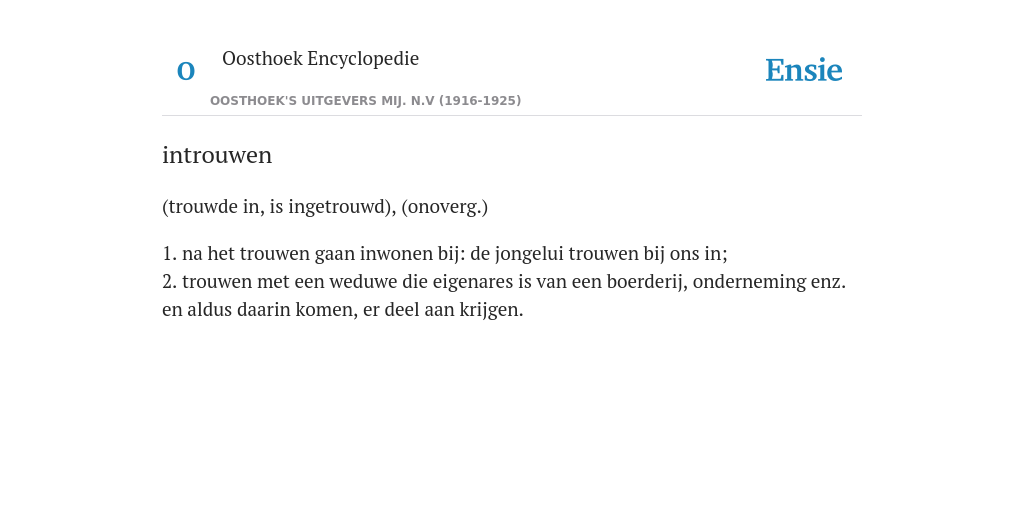 O Oosthoek Encyclopedie

OOSTHOEK'S UITGEVERS MIJ. N.V (1916-1925)

Ensie

introuwen

(trouwde in, is ingetrouwd), (onoverg.)

1. na het trouwen gaan inwonen bij: de jongelui trouwen bij ons in;
2. trouwen met een weduwe die eigenares is van een boerderij, onderneming enz. en aldus daarin komen, er deel aan krijgen.